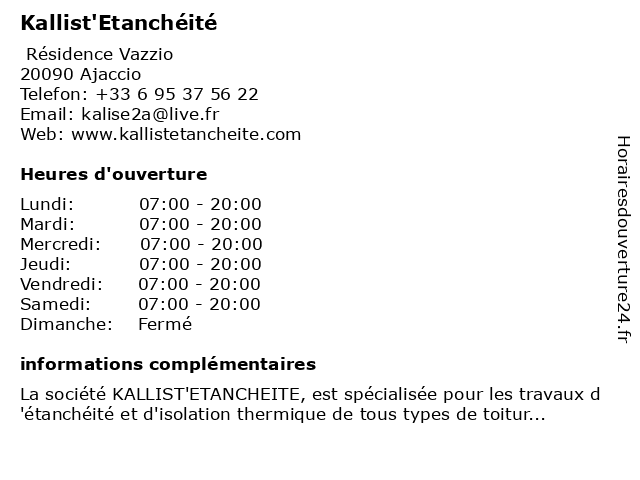 Kallist'Etanchéité

Résidence Vazzio
20090 Ajaccio
Telefon: +33 6 95 37 56 22
Email: kalise2a@live.fr
Web: www.kallistetancheite.com

Heures d'ouverture

| | |
|---|---|
| Lundi: | 07:00 - 20:00 |
| Mardi: | 07:00 - 20:00 |
| Mercredi: | 07:00 - 20:00 |
| Jeudi: | 07:00 - 20:00 |
| Vendredi: | 07:00 - 20:00 |
| Samedi: | 07:00 - 20:00 |
| Dimanche: | Fermé |

informations complémentaires

La société KALLIST'ETANCHEITE, est spécialisée pour les travaux d 'étanchéité et d'isolation thermique de tous types de toitur...

Horairesdouverture24.fr